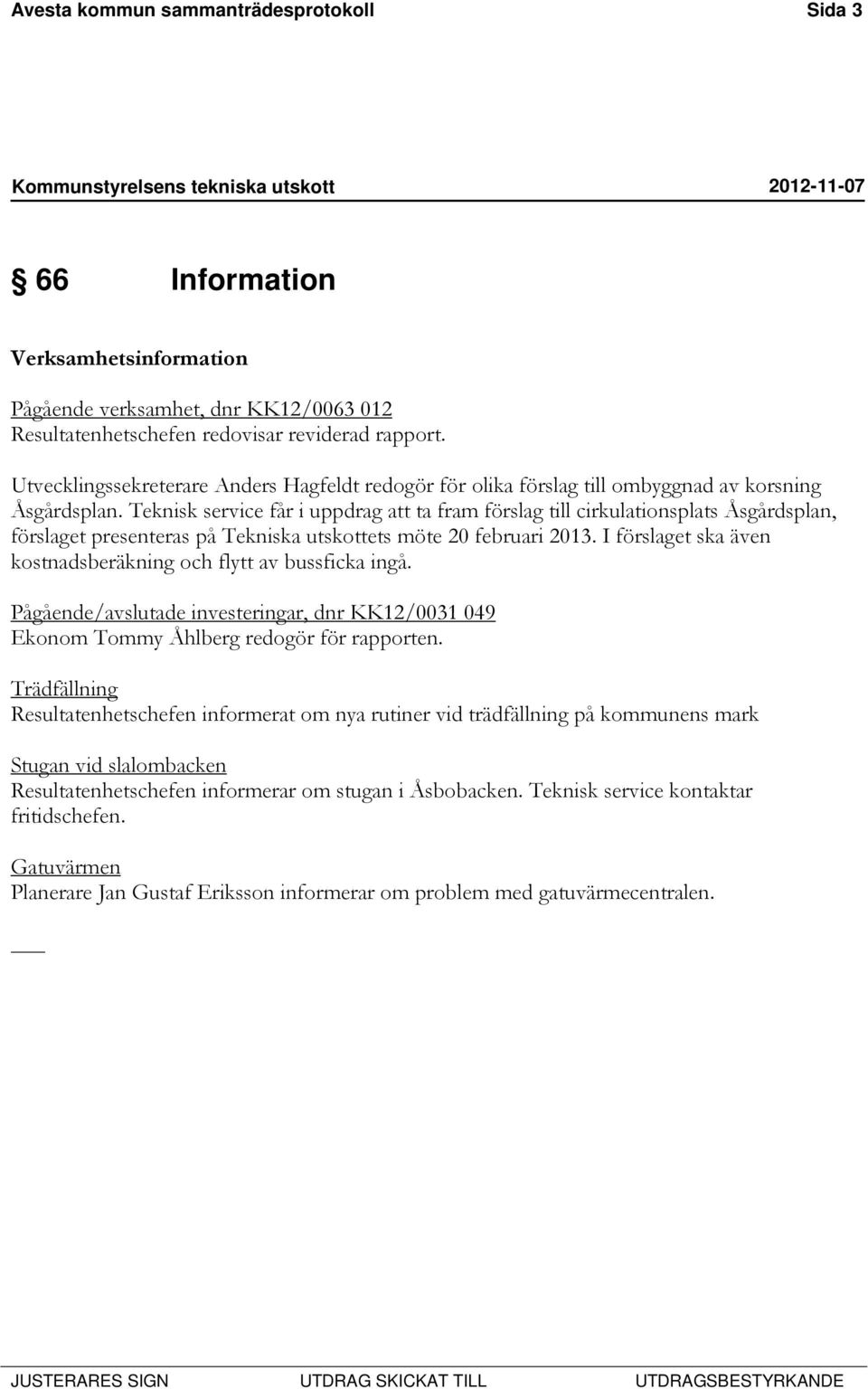 Avesta kommun sammanträdesprotokoll Sida 3

Kommunstyrelsens tekniska utskott 2012-11-07

§ 66 Information

Verksamhetsinformation

Pågående verksamhet, dnr KK12/0063 012
Resultatenhetschefen redovisar reviderad rapport.

Utvecklingssekreterare Anders Hagfeldt redogör för olika förslag till ombyggnad av korsning Åsgårdsplan. Teknisk service får i uppdrag att ta fram förslag till cirkulationsplats Åsgårdsplan, förslaget presenteras på Tekniska utskottets möte 20 februari 2013. I förslaget ska även kostnadsberäkning och flytt av bussficka ingå.

Pågående/avslutade investeringar, dnr KK12/0031 049
Ekonom Tommy Åhlberg redogör för rapporten.

Trädfällning
Resultatenhetschefen informerat om nya rutiner vid trädfällning på kommunens mark

Stugan vid slalombacken
Resultatenhetschefen informerar om stugan i Åsbobacken. Teknisk service kontaktar fritidschefen.

Gatuvärmen
Planerare Jan Gustaf Eriksson informerar om problem med gatuvärmecentralen.

JUSTERARES SIGN UTDRAG SKICKAT TILL UTDRAGSBESTYRKANDE